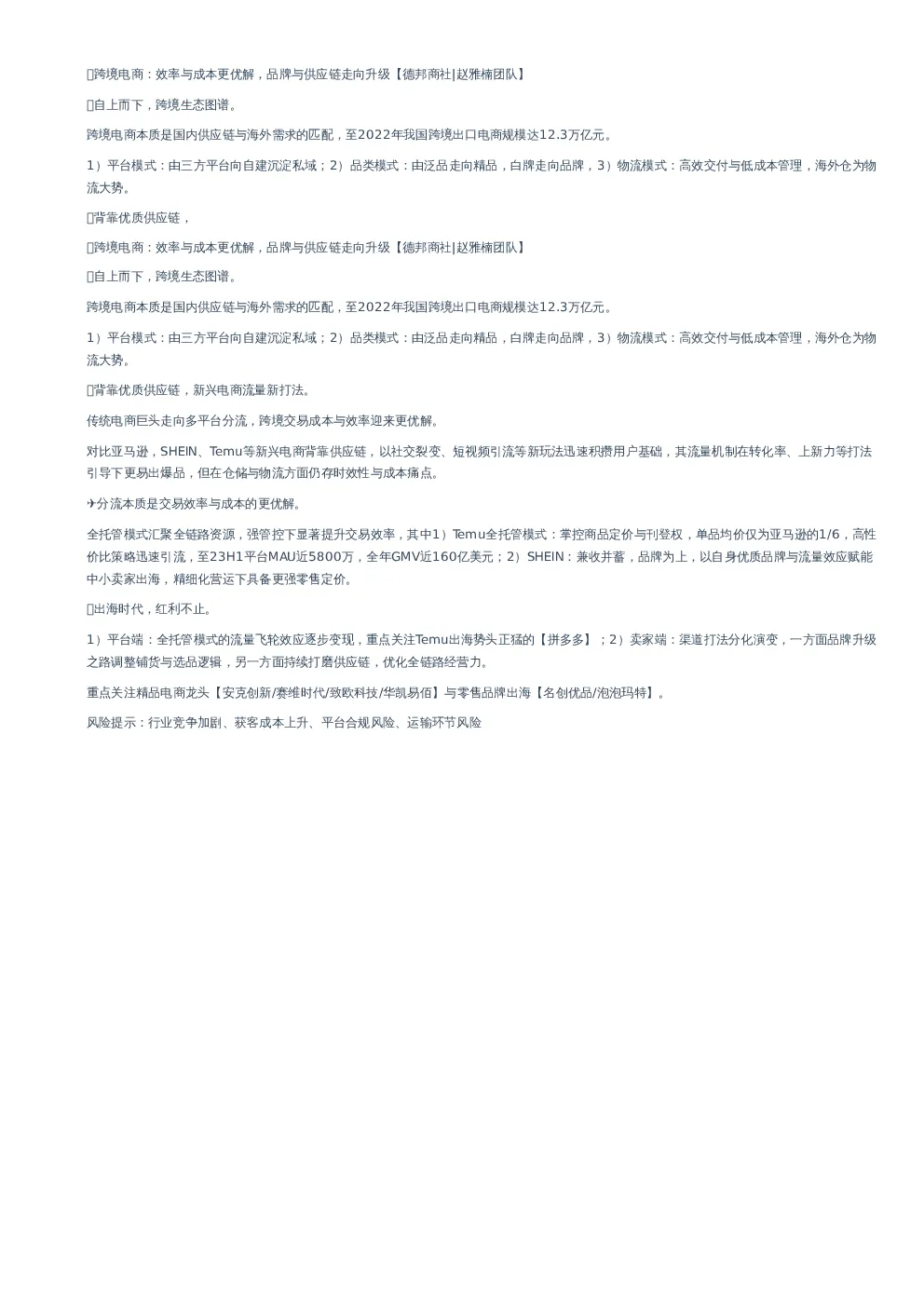 跨境电商：效率与成本更优解，品牌与供应链走向升级【德邦商社|赵雅楠团队】

自上而下，跨境生态图谱。

跨境电商本质是国内供应链与海外需求的匹配，至2022年我国跨境出口电商规模达12.3万亿元。

1）平台模式：由三方平台向自建沉淀私域；2）品类模式：由泛品走向精品，白牌走向品牌，3）物流模式：高效交付与低成本管理，海外仓为物流大势。

背靠优质供应链，

跨境电商：效率与成本更优解，品牌与供应链走向升级【德邦商社|赵雅楠团队】

自上而下，跨境生态图谱。

跨境电商本质是国内供应链与海外需求的匹配，至2022年我国跨境出口电商规模达12.3万亿元。

1）平台模式：由三方平台向自建沉淀私域；2）品类模式：由泛品走向精品，白牌走向品牌，3）物流模式：高效交付与低成本管理，海外仓为物流大势。

背靠优质供应链，新兴电商流量新打法。

传统电商巨头走向多平台分流，跨境交易成本与效率迎来更优解。

对比亚马逊，SHEIN、Temu等新兴电商背靠供应链，以社交裂变、短视频引流等新玩法迅速积攒用户基础，其流量机制在转化率、上新力等打法引导下更易出爆品，但在仓储与物流方面仍存时效性与成本痛点。

✈分流本质是交易效率与成本的更优解。

全托管模式汇聚全链路资源，强管控下显著提升交易效率，其中1）Temu全托管模式：掌控商品定价与刊登权，单品均价仅为亚马逊的1/6，高性价比策略迅速引流，至23H1平台MAU近5800万，全年GMV近160亿美元；2）SHEIN：兼收并蓄，品牌为上，以自身优质品牌与流量效应赋能中小卖家出海，精细化营运下具备更强零售定价。

出海时代，红利不止。

1）平台端：全托管模式的流量飞轮效应逐步变现，重点关注Temu出海势头正猛的【拼多多】；2）卖家端：渠道打法分化演变，一方面品牌升级之路调整铺货与选品逻辑，另一方面持续打磨供应链，优化全链路经营力。

重点关注精品电商龙头【安克创新/赛维时代/致欧科技/华凯易佰】与零售品牌出海【名创优品/泡泡玛特】。

风险提示：行业竞争加剧、获客成本上升、平台合规风险、运输环节风险